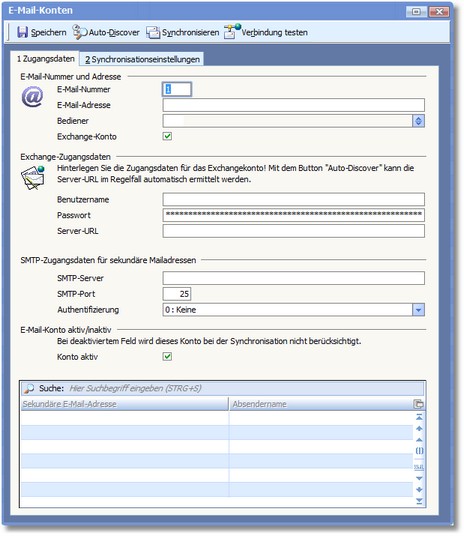 E-Mail-Konten

Speichern  Auto-Discover  Synchronisieren  Verbindung testen

1 Zugangsdaten  2 Synchronisationseinstellungen

E-Mail-Nummer und Adresse
E-Mail-Nummer 1
E-Mail-Adresse
Bediener
Exchange-Konto

Exchange-Zugangsdaten
Hinterlegen Sie die Zugangsdaten für das Exchangekonto! Mit dem Button "Auto-Discover" kann die Server-URL im Regelfall automatisch ermittelt werden.
Benutzername
Passwort ************************************************************
Server-URL

SMTP-Zugangsdaten für sekundäre Mailadressen
SMTP-Server
SMTP-Port 25
Authentifizierung 0 : Keine

E-Mail-Konto aktiv/inaktiv
Bei deaktiviertem Feld wird dieses Konto bei der Synchronisation nicht berücksichtigt.
Konto aktiv

Suche: Hier Suchbegriff eingeben (STRG+S)

| Sekundäre E-Mail-Adresse | Absendername |
|---|---|
| | |
| | |
| | |
| | |
| | |
| | |